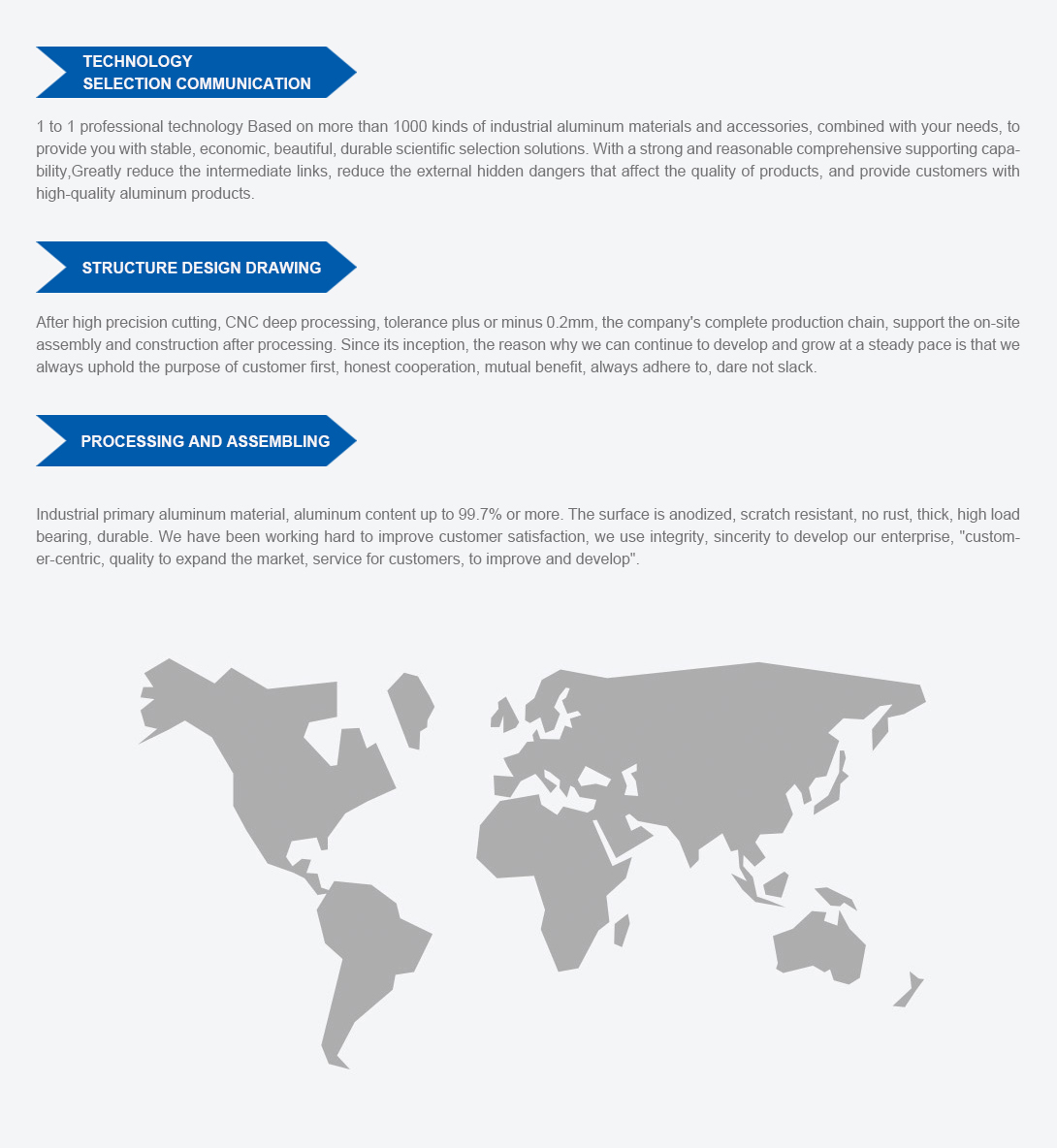 TECHNOLOGY
SELECTION COMMUNICATION

1 to 1 professional technology Based on more than 1000 kinds of industrial aluminum materials and accessories, combined with your needs, to provide you with stable, economic, beautiful, durable scientific selection solutions. With a strong and reasonable comprehensive supporting capability,Greatly reduce the intermediate links, reduce the external hidden dangers that affect the quality of products, and provide customers with high-quality aluminum products.

STRUCTURE DESIGN DRAWING

After high precision cutting, CNC deep processing, tolerance plus or minus 0.2mm, the company's complete production chain, support the on-site assembly and construction after processing. Since its inception, the reason why we can continue to develop and grow at a steady pace is that we always uphold the purpose of customer first, honest cooperation, mutual benefit, always adhere to, dare not slack.

PROCESSING AND ASSEMBLING

Industrial primary aluminum material, aluminum content up to 99.7% or more. The surface is anodized, scratch resistant, no rust, thick, high load bearing, durable. We have been working hard to improve customer satisfaction, we use integrity, sincerity to develop our enterprise, "customer-centric, quality to expand the market, service for customers, to improve and develop".